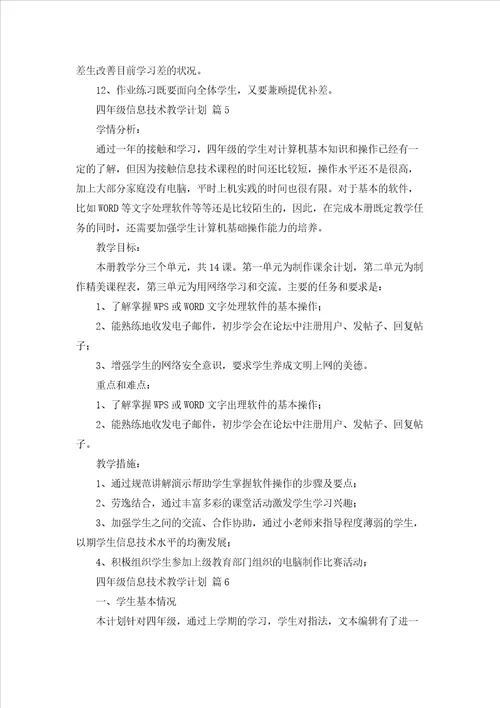 差生改善目前学习差的状况。

12、作业练习既要面向全体学生，又要兼顾提优补差。

四年级信息技术教学计划 篇5

学情分析：

通过一年的接触和学习，四年级的学生对计算机基本知识和操作已经有一定的了解，但因为接触信息技术课程的时间还比较短，操作水平还不是很高，加上大部分家庭没有电脑，平时上机实践的时间也很有限。对于基本的软件，比如WORD等文字处理软件等等还是比较陌生的，因此，在完成本册既定教学任务的同时，还需要加强学生计算机基础操作能力的培养。

教学目标：

本册教学分三个单元，共14课。第一单元为制作课余计划，第二单元为制作精美课程表，第三单元为用网络学习和交流。主要的任务和要求是：

1、了解掌握WPS或WORD文字处理软件的基本操作；

2、能熟练地收发电子邮件，初步学会在论坛中注册用户、发帖子、回复帖子；

3、增强学生的网络安全意识，要求学生养成文明上网的美德。

重点和难点：

1、了解掌握WPS或WORD文字出理软件的基本操作；

2、能熟练地收发电子邮件，初步学会在论坛中注册用户、发帖子、回复帖子。

教学措施：

1、通过规范讲解演示帮助学生掌握软件操作的步骤及要点；

2、劳逸结合，通过丰富多彩的课堂活动激发学生学习兴趣；

3、加强学生之间的交流、合作协助，通过小老师来指导程度薄弱的学生，以期学生信息技术水平的均衡发展；

4、积极组织学生参加上级教育部门组织的电脑制作比赛活动；

四年级信息技术教学计划 篇6

一、学生基本情况

本计划针对四年级，通过上学期的学习，学生对指法，文本编辑有了进一